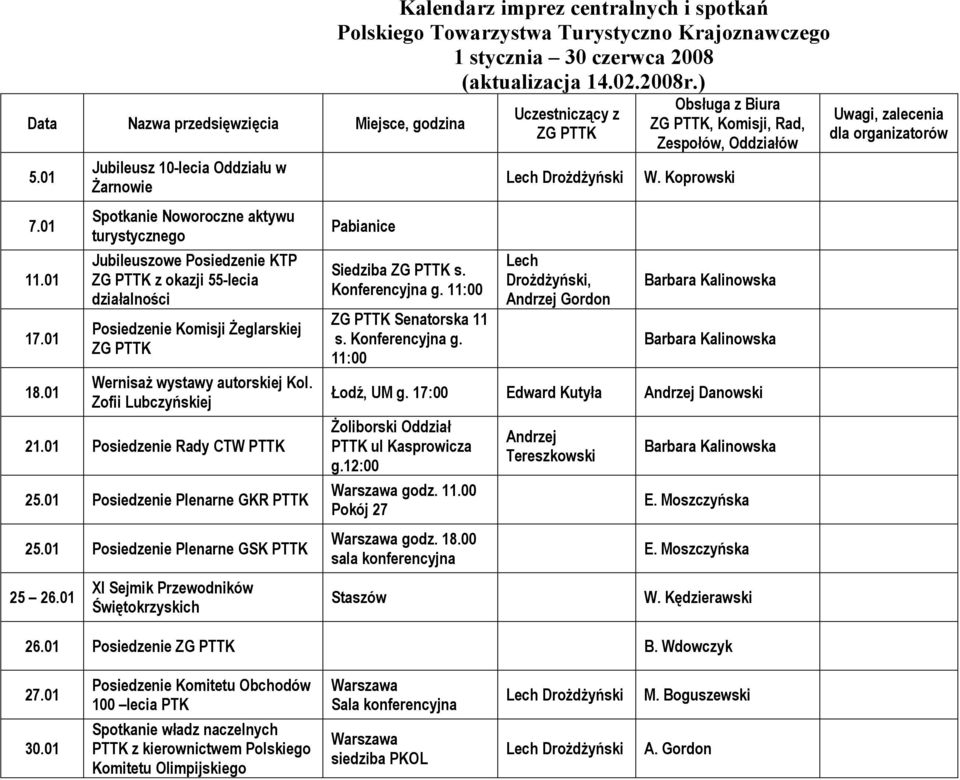 Kalendarz imprez centralnych i spotkań
Polskiego Towarzystwa Turystyczno Krajoznawczego
1 stycznia – 30 czerwca 2008
(aktualizacja 14.02.2008r.)

| Data | Nazwa przedsięwzięcia | Miejsce, godzina | Uczestniczący z ZG PTTK | Obsługa z Biura ZG PTTK, Komisji, Rad, Zespołów, Oddziałów | Uwagi, zalecenia dla organizatorów |
|---|---|---|---|---|---|
| 5.01 | Jubileusz 10-lecia Oddziału w Żarnowie | | Lech Drożdżyński | W. Koprowski | |
| 7.01 | Spotkanie Noworoczne aktywu turystycznego | Pabianice | | | |
| 11.01 | Jubileuszowe Posiedzenie KTP ZG PTTK z okazji 55-lecia działalności | Siedziba ZG PTTK s. Konferencyjna g. 11:00 | Lech Drożdżyński, Andrzej Gordon | Barbara Kalinowska | |
| 17.01 | Posiedzenie Komisji Żeglarskiej ZG PTTK | ZG PTTK Senatorska 11 s. Konferencyjna g. 11:00 | | Barbara Kalinowska | |
| 18.01 | Wernisaż wystawy autorskiej Kol. Zofii Lubczyńskiej | Łodź, UM g. 17:00 | Edward Kutyła | Andrzej Danowski | |
| 21.01 | Posiedzenie Rady CTW PTTK | Żoliborski Oddział PTTK ul Kasprowicza g.12:00 | Andrzej Tereszkowski | Barbara Kalinowska | |
| 25.01 | Posiedzenie Plenarne GKR PTTK | Warszawa godz. 11.00 Pokój 27 | | E. Moszczyńska | |
| 25.01 | Posiedzenie Plenarne GSK PTTK | Warszawa godz. 18.00 sala konferencyjna | | E. Moszczyńska | |
| 25 – 26.01 | XI Sejmik Przewodników Świętokrzyskich | Staszów | | W. Kędzierawski | |
| 26.01 | Posiedzenie ZG PTTK | | | B. Wdowczyk | |
| 27.01 | Posiedzenie Komitetu Obchodów 100 –lecia PTK | Warszawa Sala konferencyjna | Lech Drożdżyński | M. Boguszewski | |
| 30.01 | Spotkanie władz naczelnych PTTK z kierownictwem Polskiego Komitetu Olimpijskiego | Warszawa siedziba PKOL | Lech Drożdżyński | A. Gordon | |